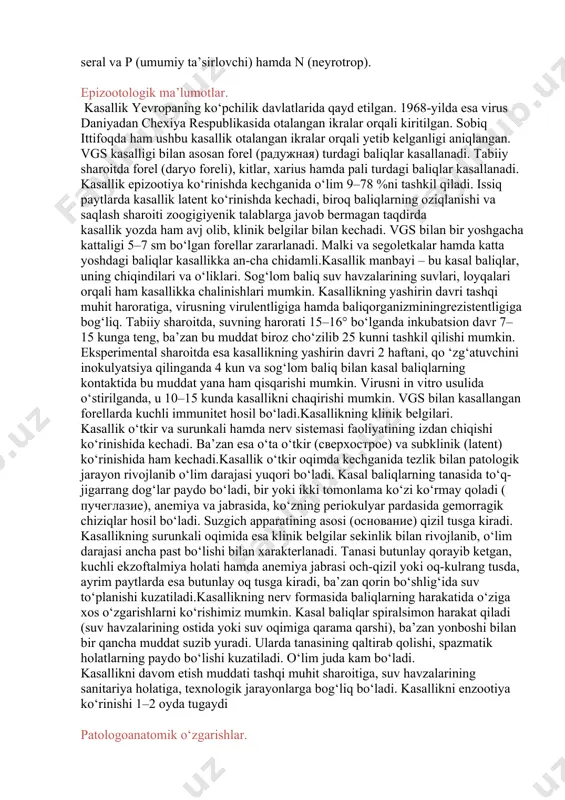 seral va P (umumiy ta'sirlovchi) hamda N (neyrotrop).

Epizootologik ma'lumotlar.

Kasallik Yevropaning ko'pchilik davlatlarida qayd etilgan. 1968-yilda esa virus Daniyadan Chexiya Respublikasida otalangan ikralar orqali kiritilgan. Sobiq Ittifoqda ham ushbu kasallik otalangan ikralar orqali yetib kelganligi aniqlangan. VGS kasalligi bilan asosan forel (радужная) turdagi baliqlar kasallanadi. Tabiiy sharoitda forel (daryo foreli), kitlar, xarius hamda pali turdagi baliqlar kasallanadi. Kasallik epizootiya ko'rinishda kechganida o'lim 9–78 %ni tashkil qiladi. Issiq paytlarda kasallik latent ko'rinishda kechadi, biroq baliqlarning oziqlanishi va saqlash sharoiti zoogigiyenik talablarga javob bermagan taqdirda kasallik yozda ham avj olib, klinik belgilar bilan kechadi. VGS bilan bir yoshgacha kattaligi 5–7 sm bo'lgan forellar zararlanadi. Malki va segoletkalar hamda katta yoshdagi baliqlar kasallikka an-cha chidamli.Kasallik manbayi – bu kasal baliqlar, uning chiqindilari va o'liklari. Sog'lom baliq suv havzalarining suvlari, loyqalari orqali ham kasallikka chalinishlari mumkin. Kasallikning yashirin davri tashqi muhit haroratiga, virusning virulentligiga hamda baliqorganizminingrezistentligiga bog'liq. Tabiiy sharoitda, suvning harorati 15–16° bo'lganda inkubatsion davr 7–15 kunga teng, ba'zan bu muddat biroz cho'zilib 25 kunni tashkil qilishi mumkin. Eksperimental sharoitda esa kasallikning yashirin davri 2 haftani, qo 'zg'atuvchini inokulyatsiya qilinganda 4 kun va sog'lom baliq bilan kasal baliqlarning kontaktida bu muddat yana ham qisqarishi mumkin. Virusni in vitro usulida o'stirilganda, u 10–15 kunda kasallikni chaqirishi mumkin. VGS bilan kasallangan forellarda kuchli immunitet hosil bo'ladi.Kasallikning klinik belgilari.
Kasallik o'tkir va surunkali hamda nerv sistemasi faoliyatining izdan chiqishi ko'rinishida kechadi. Ba'zan esa o'ta o'tkir (сверхострое) va subklinik (latent) ko'rinishida ham kechadi.Kasallik o'tkir oqimda kechganida tezlik bilan patologik jarayon rivojlanib o'lim darajasi yuqori bo'ladi. Kasal baliqlarning tanasida to'q-jigarrang dog'lar paydo bo'ladi, bir yoki ikki tomonlama ko'zi ko'rmay qoladi ( пучеглазие), anemiya va jabrasida, ko'zning periokulyar pardasida gemorragik chiziqlar hosil bo'ladi. Suzgich apparatining asosi (основание) qizil tusga kiradi. Kasallikning surunkali oqimida esa klinik belgilar sekinlik bilan rivojlanib, o'lim darajasi ancha past bo'lishi bilan xarakterlanadi. Tanasi butunlay qorayib ketgan, kuchli ekzoftalmiya holati hamda anemiya jabrasi och-qizil yoki oq-kulrang tusda, ayrim paytlarda esa butunlay oq tusga kiradi, ba'zan qorin bo'shlig'ida suv to'planishi kuzatiladi.Kasallikning nerv formasida baliqlarning harakatida o'ziga xos o'zgarishlarni ko'rishimiz mumkin. Kasal baliqlar spiralsimon harakat qiladi (suv havzalarining ostida yoki suv oqimiga qarama qarshi), ba'zan yonboshi bilan bir qancha muddat suzib yuradi. Ularda tanasining qaltirab qolishi, spazmatik holatlarning paydo bo'lishi kuzatiladi. O'lim juda kam bo'ladi.
Kasallikni davom etish muddati tashqi muhit sharoitiga, suv havzalarining sanitariya holatiga, texnologik jarayonlarga bog'liq bo'ladi. Kasallikni enzootiya ko'rinishi 1–2 oyda tugaydi

Patologoanatomik o'zgarishlar.